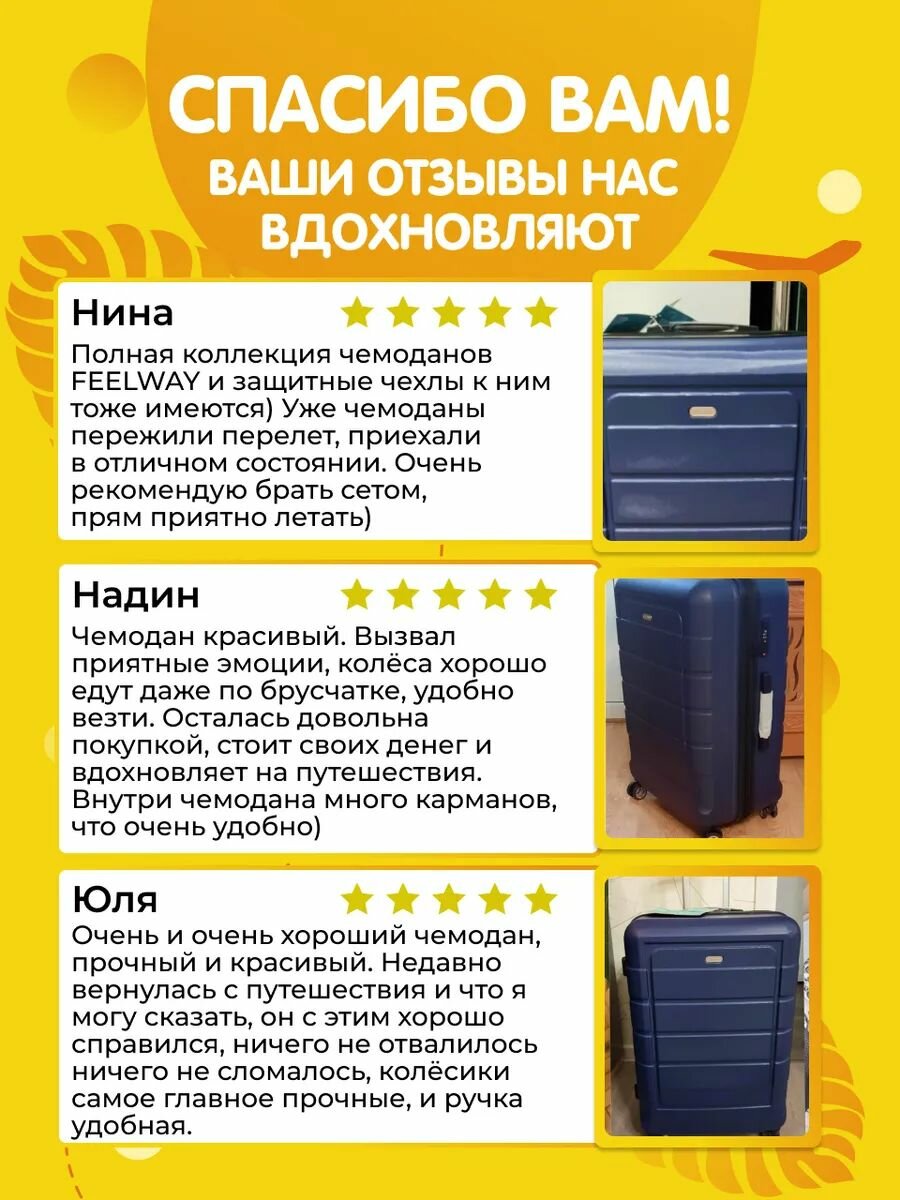 СПАСИБО ВАМ!
ВАШИ ОТЗЫВЫ НАС ВДОХНОВЛЯЮТ

Нина

Полная коллекция чемоданов FEELWAY и защитные чехлы к ним тоже имеются) Уже чемоданы пережили перелет, приехали в отличном состоянии. Очень рекомендую брать сетом, прям приятно летать)

Надин

Чемодан красивый. Вызвал приятные эмоции, колёса хорошо едут даже по брусчатке, удобно везти. Осталась довольна покупкой, стоит своих денег и вдохновляет на путешествия. Внутри чемодана много карманов, что очень удобно)

Юля

Очень и очень хороший чемодан, прочный и красивый. Недавно вернулась с путешествия и что я могу сказать, он с этим хорошо справился, ничего не отвалилось ничего не сломалось, колёсики самое главное прочные, и ручка удобная.